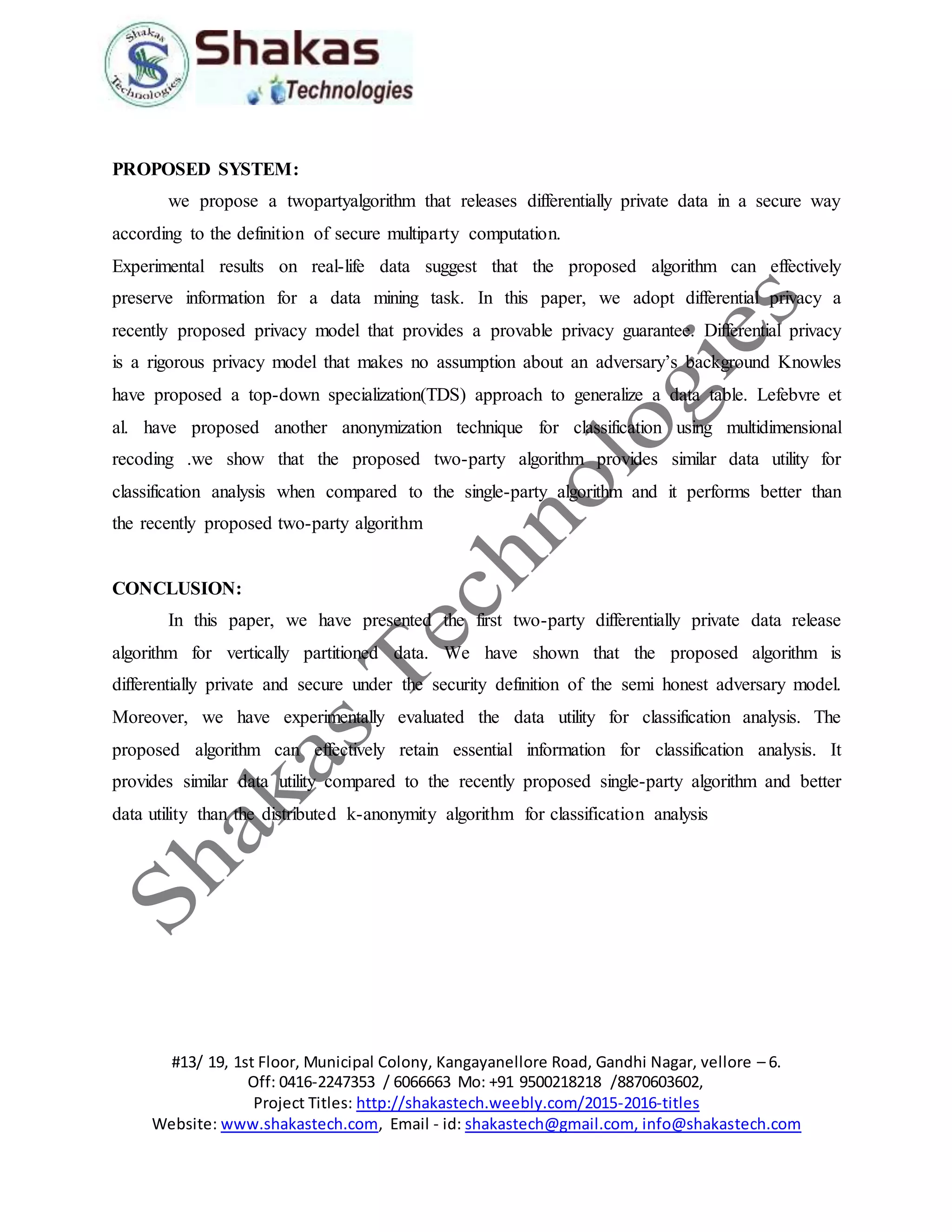 Shakas Technologies

Shakas Technologies

PROPOSED SYSTEM:

we propose a twopartyalgorithm that releases differentially private data in a secure way according to the definition of secure multiparty computation.

Experimental results on real-life data suggest that the proposed algorithm can effectively preserve information for a data mining task. In this paper, we adopt differential privacy a recently proposed privacy model that provides a provable privacy guarantee. Differential privacy is a rigorous privacy model that makes no assumption about an adversary's background Knowles have proposed a top-down specialization(TDS) approach to generalize a data table. Lefebvre et al. have proposed another anonymization technique for classification using multidimensional recoding .we show that the proposed two-party algorithm provides similar data utility for classification analysis when compared to the single-party algorithm and it performs better than the recently proposed two-party algorithm

CONCLUSION:

In this paper, we have presented the first two-party differentially private data release algorithm for vertically partitioned data. We have shown that the proposed algorithm is differentially private and secure under the security definition of the semi honest adversary model. Moreover, we have experimentally evaluated the data utility for classification analysis. The proposed algorithm can effectively retain essential information for classification analysis. It provides similar data utility compared to the recently proposed single-party algorithm and better data utility than the distributed k-anonymity algorithm for classification analysis

Shakas Technologies

#13/ 19, 1st Floor, Municipal Colony, Kangayanellore Road, Gandhi Nagar, vellore – 6.
Off: 0416-2247353 / 6066663 Mo: +91 9500218218 /8870603602,
Project Titles: http://shakastech.weebly.com/2015-2016-titles
Website: www.shakastech.com, Email - id: shakastech@gmail.com, info@shakastech.com